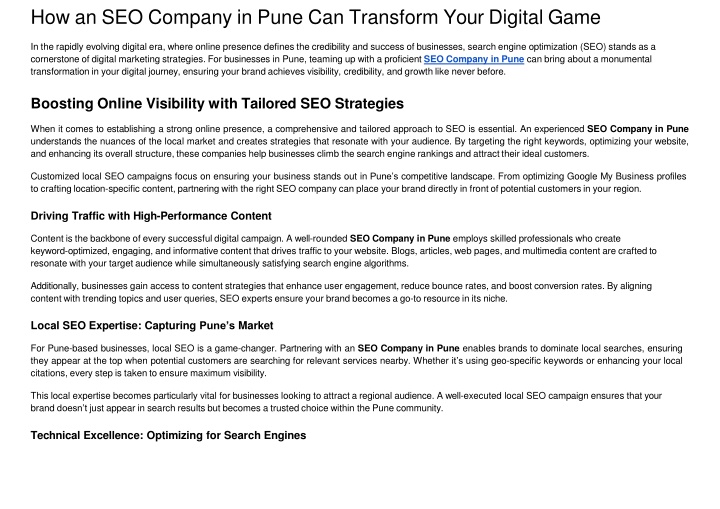 How an SEO Company in Pune Can Transform Your Digital Game

In the rapidly evolving digital era, where online presence defines the credibility and success of businesses, search engine optimization (SEO) stands as a cornerstone of digital marketing strategies. For businesses in Pune, teaming up with a proficient SEO Company in Pune can bring about a monumental transformation in your digital journey, ensuring your brand achieves visibility, credibility, and growth like never before.

Boosting Online Visibility with Tailored SEO Strategies

When it comes to establishing a strong online presence, a comprehensive and tailored approach to SEO is essential. An experienced SEO Company in Pune understands the nuances of the local market and creates strategies that resonate with your audience. By targeting the right keywords, optimizing your website, and enhancing its overall structure, these companies help businesses climb the search engine rankings and attract their ideal customers.

Customized local SEO campaigns focus on ensuring your business stands out in Pune's competitive landscape. From optimizing Google My Business profiles to crafting location-specific content, partnering with the right SEO company can place your brand directly in front of potential customers in your region.

Driving Traffic with High-Performance Content

Content is the backbone of every successful digital campaign. A well-rounded SEO Company in Pune employs skilled professionals who create keyword-optimized, engaging, and informative content that drives traffic to your website. Blogs, articles, web pages, and multimedia content are crafted to resonate with your target audience while simultaneously satisfying search engine algorithms.

Additionally, businesses gain access to content strategies that enhance user engagement, reduce bounce rates, and boost conversion rates. By aligning content with trending topics and user queries, SEO experts ensure your brand becomes a go-to resource in its niche.

Local SEO Expertise: Capturing Pune's Market

For Pune-based businesses, local SEO is a game-changer. Partnering with an SEO Company in Pune enables brands to dominate local searches, ensuring they appear at the top when potential customers are searching for relevant services nearby. Whether it's using geo-specific keywords or enhancing your local citations, every step is taken to ensure maximum visibility.

This local expertise becomes particularly vital for businesses looking to attract a regional audience. A well-executed local SEO campaign ensures that your brand doesn't just appear in search results but becomes a trusted choice within the Pune community.

Technical Excellence: Optimizing for Search Engines